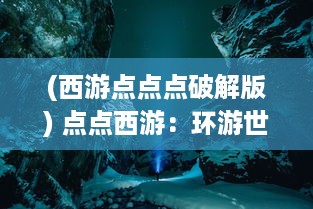 （西游点点点破解版）点点西游：环游世